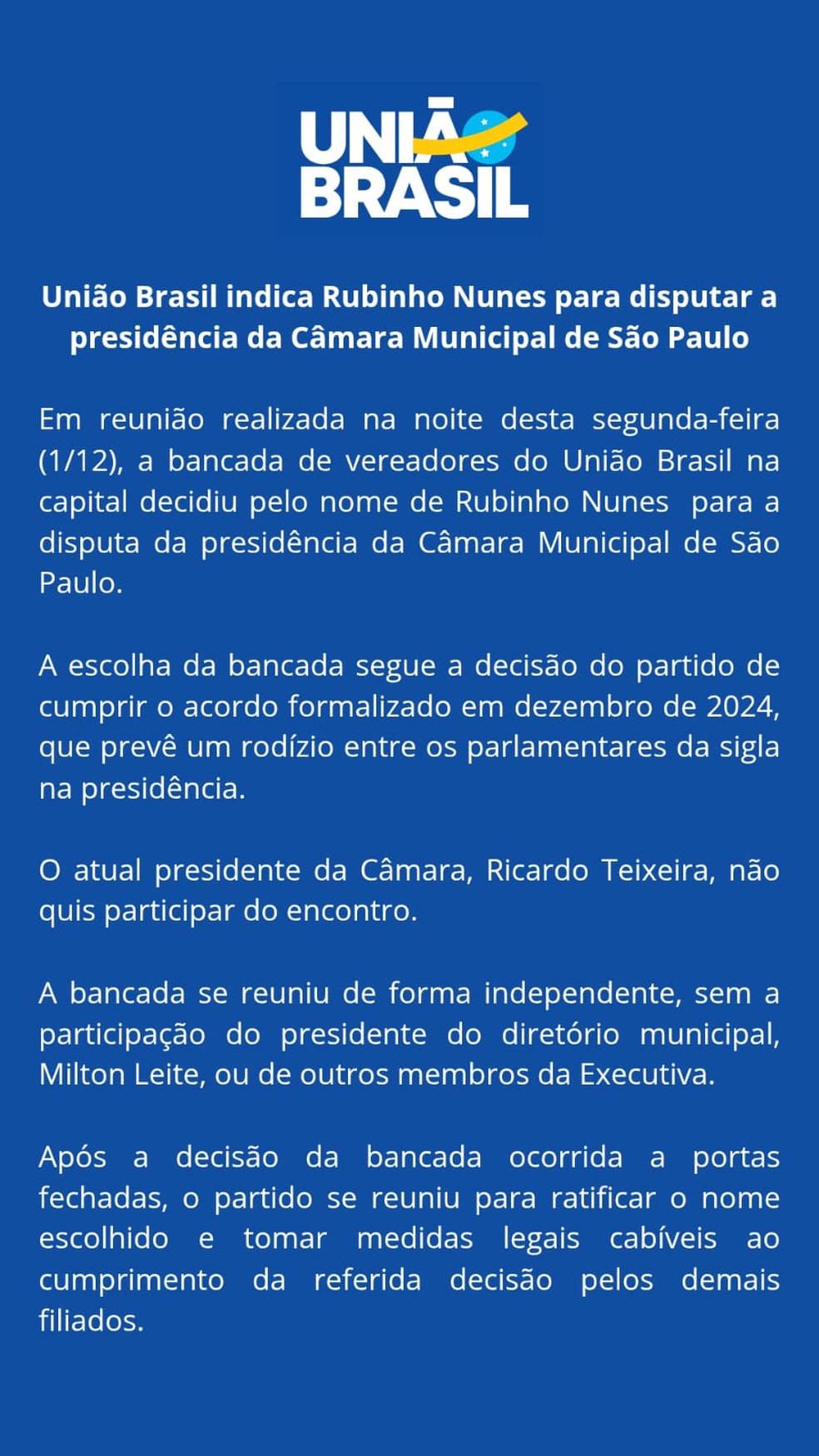 UNIÃO BRASIL

União Brasil indica Rubinho Nunes para disputar a presidência da Câmara Municipal de São Paulo

Em reunião realizada na noite desta segunda-feira (1/12), a bancada de vereadores do União Brasil na capital decidiu pelo nome de Rubinho Nunes para a disputa da presidência da Câmara Municipal de São Paulo.

A escolha da bancada segue a decisão do partido de cumprir o acordo formalizado em dezembro de 2024, que prevê um rodízio entre os parlamentares da sigla na presidência.

O atual presidente da Câmara, Ricardo Teixeira, não quis participar do encontro.

A bancada se reuniu de forma independente, sem a participação do presidente do diretório municipal, Milton Leite, ou de outros membros da Executiva.

Após a decisão da bancada ocorrida a portas fechadas, o partido se reuniu para ratificar o nome escolhido e tomar medidas legais cabíveis ao cumprimento da referida decisão pelos demais filiados.